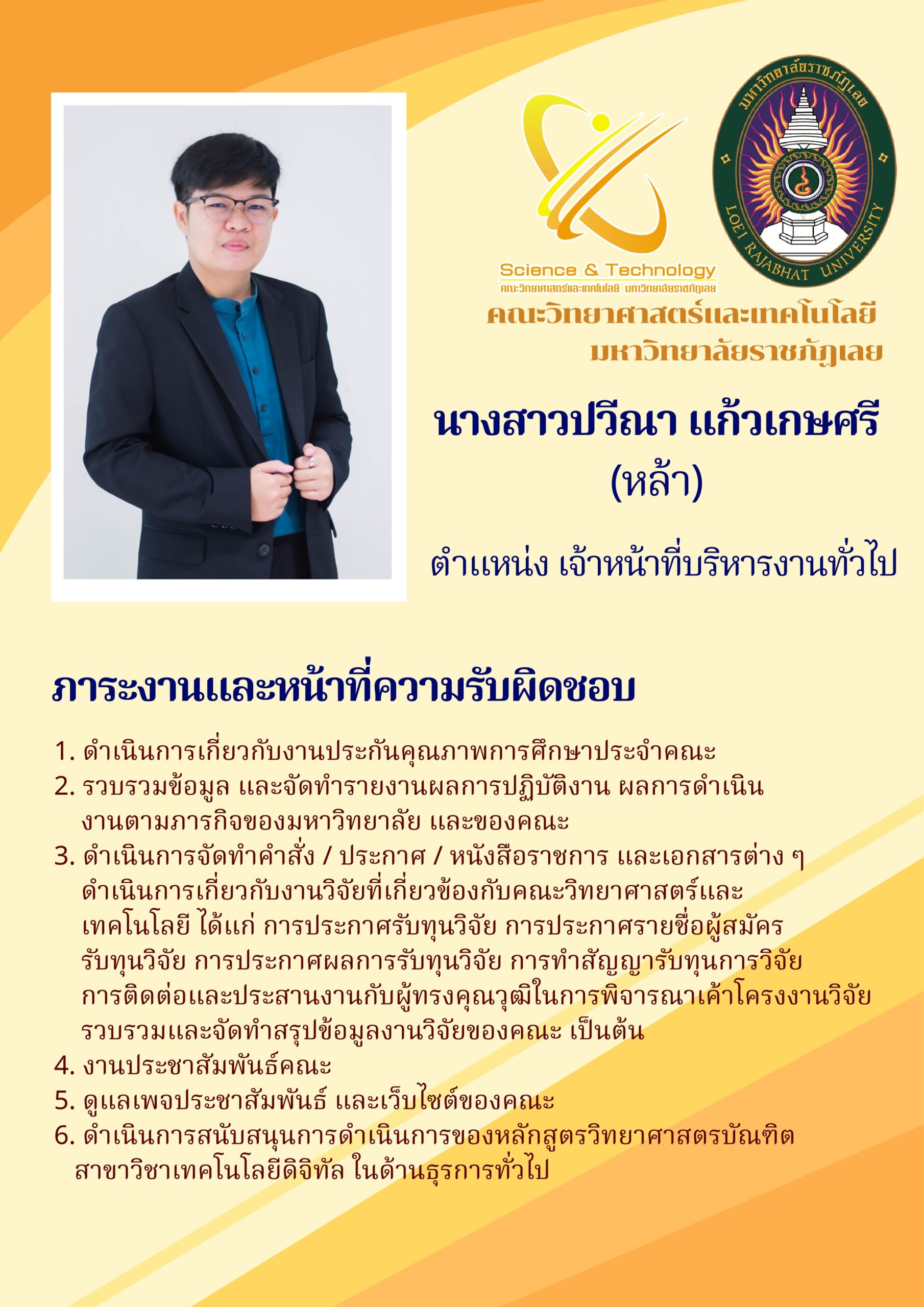 Science & Technology
คณะวิทยาศาสตร์และเทคโนโลยี มหาวิทยาลัยราชภัฏเลย

มหาวิทยาลัยราชภัฏเลย
LOEI RAJABHAT UNIVERSITY

คณะวิทยาศาสตร์และเทคโนโลยี
มหาวิทยาลัยราชภัฏเลย

นางสาวปวีณา แก้วเกษศรี
(หล้า)

ตำแหน่ง เจ้าหน้าที่บริหารงานทั่วไป

ภาระงานและหน้าที่ความรับผิดชอบ

1. ดำเนินการเกี่ยวกับงานประกันคุณภาพการศึกษาประจำคณะ
2. รวบรวมข้อมูล และจัดทำรายงานผลการปฏิบัติงาน ผลการดำเนินงานตามภารกิจของมหาวิทยาลัย และของคณะ
3. ดำเนินการจัดทำคำสั่ง / ประกาศ / หนังสือราชการ และเอกสารต่าง ๆ ดำเนินการเกี่ยวกับงานวิจัยที่เกี่ยวข้องกับคณะวิทยาศาสตร์และเทคโนโลยี ได้แก่ การประกาศรับทุนวิจัย การประกาศรายชื่อผู้สมัครรับทุนวิจัย การประกาศผลการรับทุนวิจัย การทำสัญญารับทุนการวิจัย การติดต่อและประสานงานกับผู้ทรงคุณวุฒิในการพิจารณาเค้าโครงงานวิจัย รวบรวมและจัดทำสรุปข้อมูลงานวิจัยของคณะ เป็นต้น
4. งานประชาสัมพันธ์คณะ
5. ดูแลเพจประชาสัมพันธ์ และเว็บไซต์ของคณะ
6. ดำเนินการสนับสนุนการดำเนินการของหลักสูตรวิทยาศาสตรบัณฑิต สาขาวิชาเทคโนโลยีดิจิทัล ในด้านธุรการทั่วไป